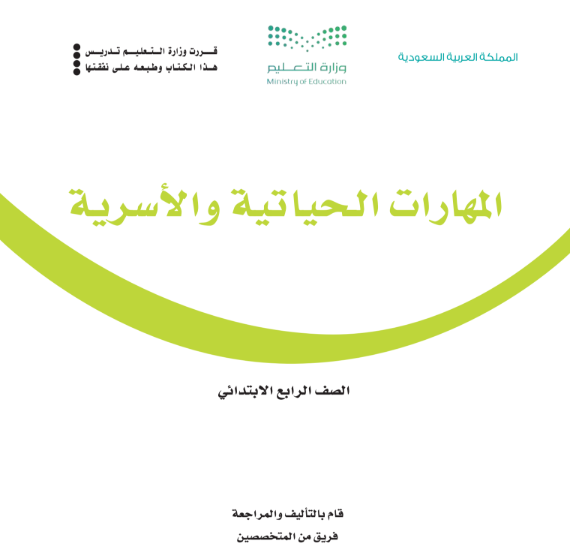 المملكة العربية السعودية

وزارة التعليم
Ministry of Education

قررت وزارة التعليم تدريس
هذا الكتاب وطبعه على نفقتها

المهارات الحياتية والأسرية

الصف الرابع الابتدائي

قام بالتأليف والمراجعة
فريق من المتخصصين